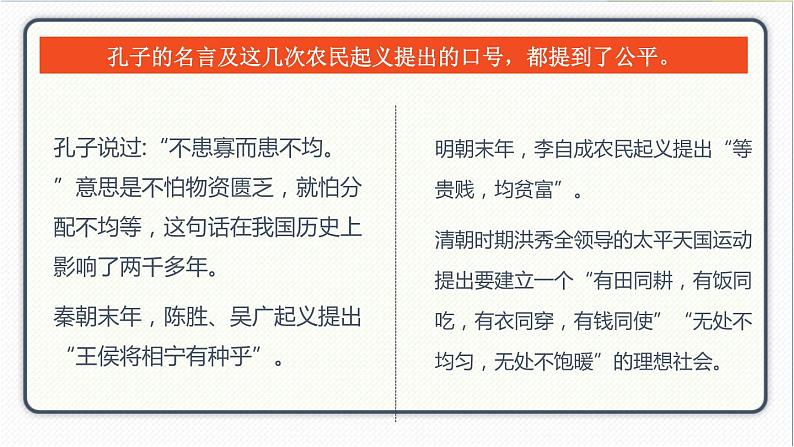 孔子的名言及这几次农民起义提出的口号，都提到了公平。

孔子说过:“不患寡而患不均。”意思是不怕物资匮乏，就怕分配不均等，这句话在我国历史上影响了两千多年。

秦朝末年，陈胜、吴广起义提出“王侯将相宁有种乎”。

明朝末年，李自成农民起义提出“等贵贱，均贫富”。

清朝时期洪秀全领导的太平天国运动提出要建立一个“有田同耕，有饭同吃，有衣同穿，有钱同使”“无处不均匀，无处不饱暖”的理想社会。